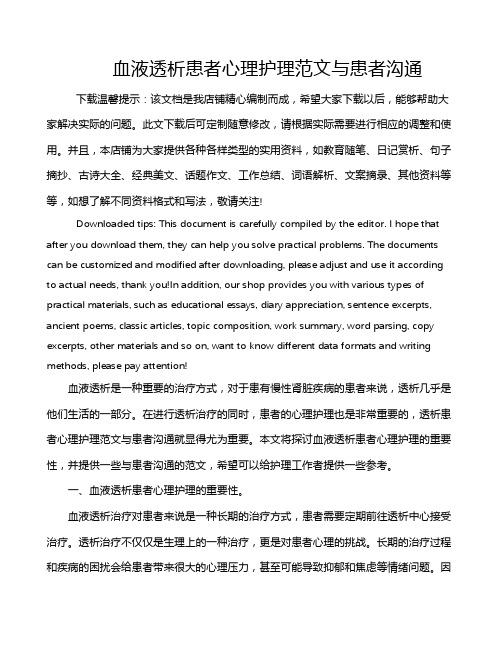 血液透析患者心理护理范文与患者沟通

下载温馨提示：该文档是我店铺精心编制而成，希望大家下载以后，能够帮助大家解决实际的问题。此文下载后可定制随意修改，请根据实际需要进行相应的调整和使用。并且，本店铺为大家提供各种各样类型的实用资料，如教育随笔、日记赏析、句子摘抄、古诗大全、经典美文、话题作文、工作总结、词语解析、文案摘录、其他资料等等，如想了解不同资料格式和写法，敬请关注!

Downloaded tips: This document is carefully compiled by the editor. I hope that after you download them, they can help you solve practical problems. The documents can be customized and modified after downloading, please adjust and use it according to actual needs, thank you!In addition, our shop provides you with various types of practical materials, such as educational essays, diary appreciation, sentence excerpts, ancient poems, classic articles, topic composition, work summary, word parsing, copy excerpts, other materials and so on, want to know different data formats and writing methods, please pay attention!

血液透析是一种重要的治疗方式，对于患有慢性肾脏疾病的患者来说，透析几乎是他们生活的一部分。在进行透析治疗的同时，患者的心理护理也是非常重要的，透析患者心理护理范文与患者沟通就显得尤为重要。本文将探讨血液透析患者心理护理的重要性，并提供一些与患者沟通的范文，希望可以给护理工作者提供一些参考。

一、血液透析患者心理护理的重要性。

血液透析治疗对患者来说是一种长期的治疗方式，患者需要定期前往透析中心接受治疗。透析治疗不仅仅是生理上的一种治疗，更是对患者心理的挑战。长期的治疗过程和疾病的困扰会给患者带来很大的心理压力，甚至可能导致抑郁和焦虑等情绪问题。因